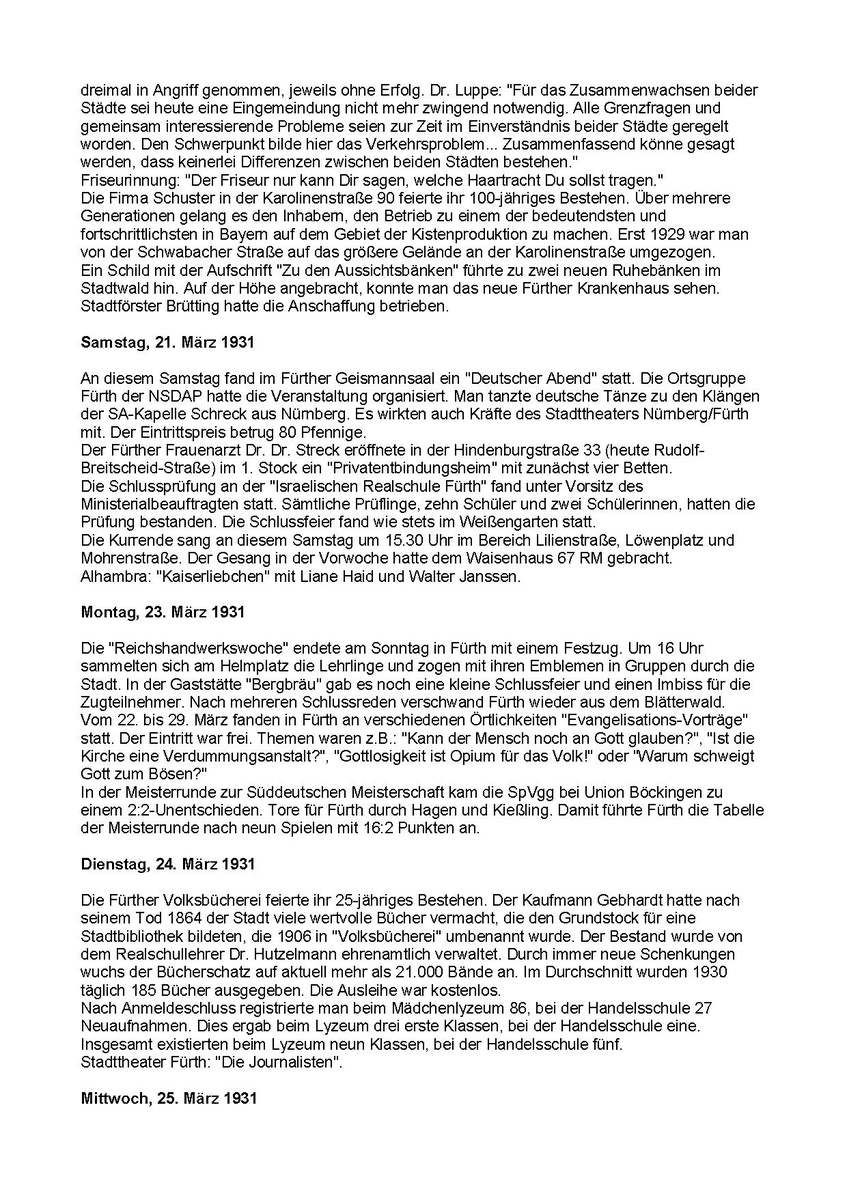 dreimal in Angriff genommen, jeweils ohne Erfolg. Dr. Luppe: "Für das Zusammenwachsen beider Städte sei heute eine Eingemeindung nicht mehr zwingend notwendig. Alle Grenzfragen und gemeinsam interessierende Probleme seien zur Zeit im Einverständnis beider Städte geregelt worden. Den Schwerpunkt bilde hier das Verkehrsproblem... Zusammenfassend könne gesagt werden, dass keinerlei Differenzen zwischen beiden Städten bestehen."
Friseurinnung: "Der Friseur nur kann Dir sagen, welche Haartracht Du sollst tragen."
Die Firma Schuster in der Karolinenstraße 90 feierte ihr 100-jähriges Bestehen. Über mehrere Generationen gelang es den Inhabern, den Betrieb zu einem der bedeutendsten und fortschrittlichsten in Bayern auf dem Gebiet der Kistenproduktion zu machen. Erst 1929 war man von der Schwabacher Straße auf das größere Gelände an der Karolinenstraße umgezogen.
Ein Schild mit der Aufschrift "Zu den Aussichtsbänken" führte zu zwei neuen Ruhebänken im Stadtwald hin. Auf der Höhe angebracht, konnte man das neue Fürther Krankenhaus sehen. Stadtförster Brütting hatte die Anschaffung betrieben.

Samstag, 21. März 1931

An diesem Samstag fand im Fürther Geismannsaal ein "Deutscher Abend" statt. Die Ortsgruppe Fürth der NSDAP hatte die Veranstaltung organisiert. Man tanzte deutsche Tänze zu den Klängen der SA-Kapelle Schreck aus Nürnberg. Es wirkten auch Kräfte des Stadttheaters Nürnberg/Fürth mit. Der Eintrittspreis betrug 80 Pfennige.
Der Fürther Frauenarzt Dr. Dr. Streck eröffnete in der Hindenburgstraße 33 (heute Rudolf-Breitscheid-Straße) im 1. Stock ein "Privatentbindungsheim" mit zunächst vier Betten.
Die Schlussprüfung an der "Israelischen Realschule Fürth" fand unter Vorsitz des Ministerialbeauftragten statt. Sämtliche Prüflinge, zehn Schüler und zwei Schülerinnen, hatten die Prüfung bestanden. Die Schlussfeier fand wie stets im Weißengarten statt.
Die Kurrende sang an diesem Samstag um 15.30 Uhr im Bereich Lilienstraße, Löwenplatz und Mohrenstraße. Der Gesang in der Vorwoche hatte dem Waisenhaus 67 RM gebracht.
Alhambra: "Kaiserliebchen" mit Liane Haid und Walter Janssen.

Montag, 23. März 1931

Die "Reichshandwerkswoche" endete am Sonntag in Fürth mit einem Festzug. Um 16 Uhr sammelten sich am Helmplatz die Lehrlinge und zogen mit ihren Emblemen in Gruppen durch die Stadt. In der Gaststätte "Bergbräu" gab es noch eine kleine Schlussfeier und einen Imbiss für die Zugteilnehmer. Nach mehreren Schlussreden verschwand Fürth wieder aus dem Blätterwald.
Vom 22. bis 29. März fanden in Fürth an verschiedenen Örtlichkeiten "Evangelisations-Vorträge" statt. Der Eintritt war frei. Themen waren z.B.: "Kann der Mensch noch an Gott glauben?", "Ist die Kirche eine Verdummungsanstalt?", "Gottlosigkeit ist Opium für das Volk!" oder "Warum schweigt Gott zum Bösen?"
In der Meisterrunde zur Süddeutschen Meisterschaft kam die SpVgg bei Union Böckingen zu einem 2:2-Unentschieden. Tore für Fürth durch Hagen und Kießling. Damit führte Fürth die Tabelle der Meisterrunde nach neun Spielen mit 16:2 Punkten an.

Dienstag, 24. März 1931

Die Fürther Volksbücherei feierte ihr 25-jähriges Bestehen. Der Kaufmann Gebhardt hatte nach seinem Tod 1864 der Stadt viele wertvolle Bücher vermacht, die den Grundstock für eine Stadtbibliothek bildeten, die 1906 in "Volksbücherei" umbenannt wurde. Der Bestand wurde von dem Realschullehrer Dr. Hutzelmann ehrenamtlich verwaltet. Durch immer neue Schenkungen wuchs der Bücherschatz auf aktuell mehr als 21.000 Bände an. Im Durchschnitt wurden 1930 täglich 185 Bücher ausgegeben. Die Ausleihe war kostenlos.
Nach Anmeldeschluss registrierte man beim Mädchenlyzeum 86, bei der Handelsschule 27 Neuaufnahmen. Dies ergab beim Lyzeum drei erste Klassen, bei der Handelsschule eine. Insgesamt existierten beim Lyzeum neun Klassen, bei der Handelsschule fünf.
Stadttheater Fürth: "Die Journalisten".

Mittwoch, 25. März 1931